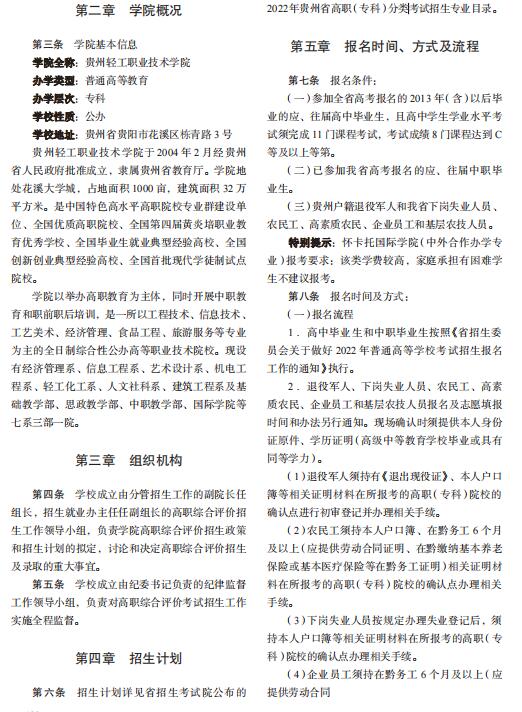 第二章　学院概况

第三条　学院基本信息

学院全称：贵州轻工职业技术学院

办学类型：普通高等教育

办学层次：专科

学校性质：公办

学校地址：贵州省贵阳市花溪区栋青路3号

贵州轻工职业技术学院于2004年2月经贵州省人民政府批准成立，隶属贵州省教育厅。学院地处花溪大学城，占地面积1000亩，建筑面积32万平方米。是中国特色高水平高职院校专业群建设单位、全国优质高职院校、全国第四届黄炎培职业教育优秀学校、全国毕业生就业典型经验高校、全国创新创业典型经验高校、全国首批现代学徒制试点院校。

学院以举办高职教育为主体，同时开展中职教育和职前职后培训，是一所以工程技术、信息技术、工艺美术、经济管理、食品工程、旅游服务等专业为主的全日制综合性公办高等职业技术院校。现设有经济管理系、信息工程系、艺术设计系、机电工程系、轻工化工系、人文社科系、建筑工程系及基础教学部、思政教学部、中职教学部、国际学院等七系三部一院。

第三章　组织机构

第四条　学校成立由分管招生工作的副院长任组长，招生就业办主任任副组长的高职综合评价招生工作领导小组，负责学院高职综合评价招生政策和招生计划的拟定，讨论和决定高职综合评价招生及录取的重大事宜。

第五条　学校成立由纪委书记负责的纪律监督工作领导小组，负责对高职综合评价考试招生工作实施全程监督。

第四章　招生计划

第六条　招生计划详见省招生考试院公布的2022年贵州省高职（专科）分类考试招生专业目录。

第五章　报名时间、方式及流程

第七条　报名条件：

（一）参加全省高考报名的2013年（含）以后毕业的应、往届高中毕业生，且高中学生学业水平考试须完成11门课程考试，考试成绩8门课程达到C等及以上等第。

（二）已参加我省高考报名的应、往届中职毕业生。

（三）贵州户籍退役军人和我省下岗失业人员、农民工、高素质农民、企业员工和基层农技人员。

特别提示：怀卡托国际学院（中外合作办学专业）报考要求：该类学费较高，家庭承担有困难学生不建议报考。

第八条　报名时间及方式：

（一）报名流程

1．高中毕业生和中职毕业生按照《省招生委员会关于做好2022年普通高等学校考试招生报名工作的通知》执行。

2．退役军人、下岗失业人员、农民工、高素质农民、企业员工和基层农技人员报名及志愿填报时间和办法另行通知。现场确认时须提供本人身份证原件、学历证明（高级中等教育学校毕业或具有同等学力）。

（1）退役军人须持有《退出现役证》、本人户口簿等相关证明材料在所报考的高职（专科）院校的确认点进行初审登记并办理相关手续。

（2）农民工须持本人户口簿、在黔务工6个月及以上（应提供劳动合同证明、在黔缴纳基本养老保险或基本医疗保险等在黔务工证明）相关证明材料在所报考的高职（专科）院校的确认点办理相关手续。

（3）下岗失业人员按规定办理失业登记后，须持本人户口簿等相关证明材料在所报考的高职（专科）院校的确认点办理相关手续。

（4）企业员工须持在黔务工6个月及以上（应提供劳动合同